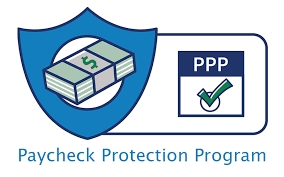 $

PPP

Paycheck Protection Program